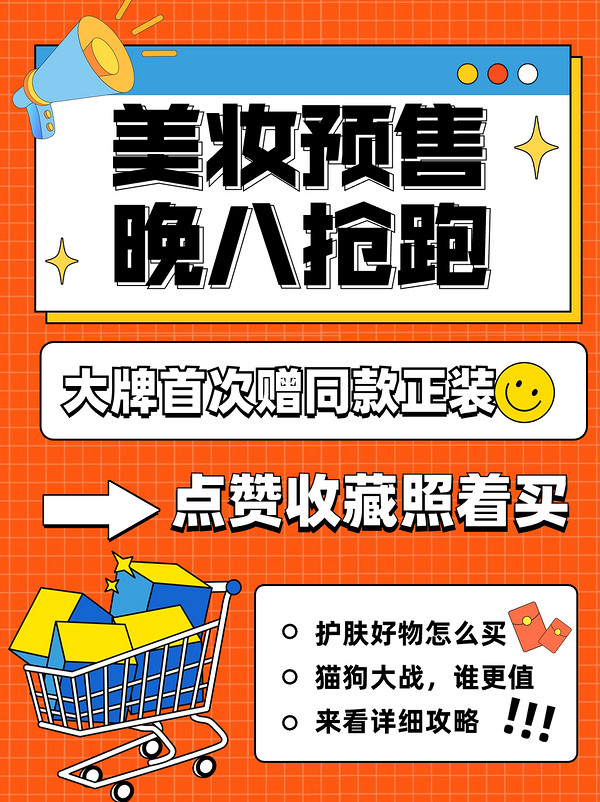 美妆预售
晚八抢跑

大牌首次赠同款正装

点赞收藏照着买

护肤好物怎么买
猫狗大战，谁更值
来看详细攻略

!!!